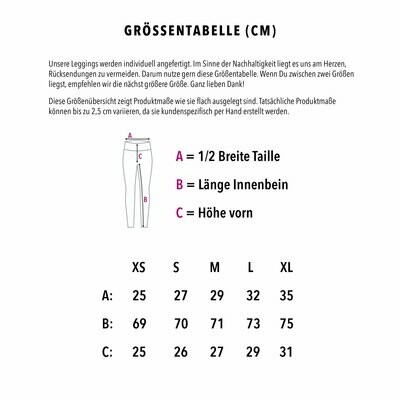 GRÖSSENTABELLE (CM)

Unsere Leggings werden individuell angefertigt. Im Sinne der Nachhaltigkeit liegt es uns am Herzen, Rücksendungen zu vermeiden. Darum nutze gern diese Größentabelle. Wenn Du zwischen zwei Größen liegst, empfehlen wir die nächst größere Größe. Ganz lieben Dank!

Diese Größenübersicht zeigt Produktmaße wie sie flach ausgelegt sind. Tatsächliche Produktmaße können bis zu 2,5 cm variieren, da sie kundenspezifisch per Hand erstellt werden.

A
C
B

A = 1/2 Breite Taille

B = Länge Innenbein

C = Höhe vorn

|  | XS | S | M | L | XL |
|---|---|---|---|---|---|
| A: | 25 | 27 | 29 | 32 | 35 |
| B: | 69 | 70 | 71 | 73 | 75 |
| C: | 25 | 26 | 27 | 29 | 31 |